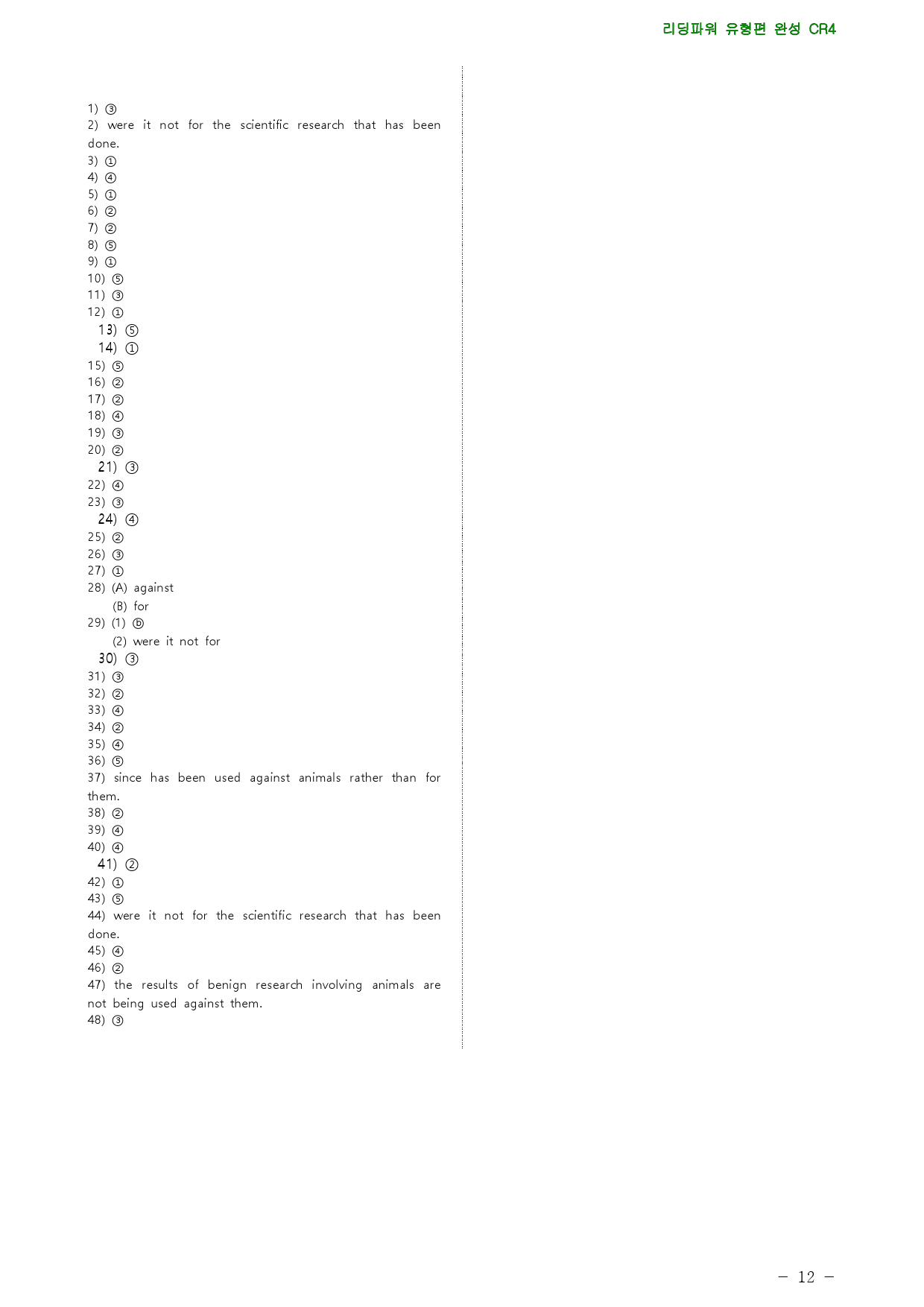 리딩파워 유형편 완성 CR4

1) ③
2) were it not for the scientific research that has been done.
3) ①
4) ④
5) ①
6) ②
7) ②
8) ⑤
9) ①
10) ⑤
11) ③
12) ①
13) ⑤
14) ①
15) ⑤
16) ②
17) ②
18) ④
19) ③
20) ②
21) ③
22) ④
23) ③
24) ④
25) ②
26) ③
27) ①
28) (A) against
(B) for
29) (1) ⓑ
(2) were it not for
30) ③
31) ③
32) ②
33) ④
34) ②
35) ④
36) ⑤
37) since has been used against animals rather than for them.
38) ②
39) ④
40) ④
41) ②
42) ①
43) ⑤
44) were it not for the scientific research that has been done.
45) ④
46) ②
47) the results of benign research involving animals are not being used against them.
48) ③

- 12 -